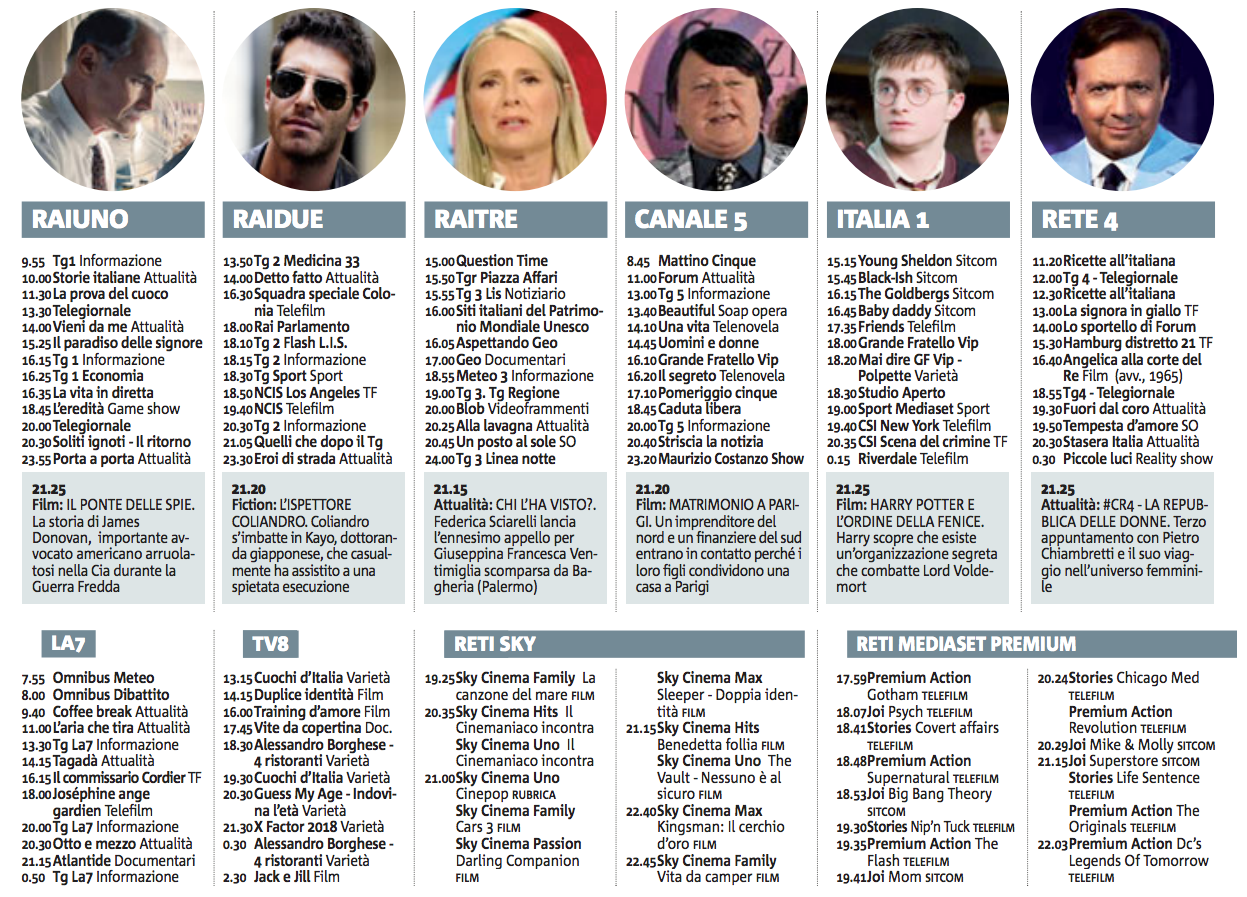 RAIUNO

9.55 Tg1 Informazione
10.00 Storie italiane Attualità
11.30 La prova del cuoco
13.30 Telegiornale
14.00 Vieni da me Attualità
15.25 Il paradiso delle signore
16.15 Tg 1 Informazione
16.25 Tg 1 Economia
16.35 La vita in diretta
18.45 L'eredità Game show
20.00 Telegiornale
20.30 Soliti ignoti - Il ritorno
23.55 Porta a porta Attualità

21.25
Film: IL PONTE DELLE SPIE. La storia di James Donovan, importante avvocato americano arruolatosi nella Cia durante la Guerra Fredda

RAIDUE

13.50 Tg 2 Medicina 33
14.00 Detto fatto Attualità
16.30 Squadra speciale Colonia Telefilm
18.00 Rai Parlamento
18.10 Tg 2 Flash L.I.S.
18.15 Tg 2 Informazione
18.30 Tg Sport Sport
18.50 NCIS Los Angeles TF
19.40 NCIS Telefilm
20.30 Tg 2 Informazione
21.05 Quelli che dopo il Tg
23.30 Eroi di strada Attualità

21.20
Fiction: L'ISPETTORE COLIANDRO. Coliandro s'imbatte in Kayo, dottoranda giapponese, che casualmente ha assistito a una spietata esecuzione

RAITRE

15.00 Question Time
15.50 Tgr Piazza Affari
15.55 Tg 3 Lis Notiziario
16.00 Siti italiani del Patrimonio Mondiale Unesco
16.05 Aspettando Geo
17.00 Geo Documentari
18.55 Meteo 3 Informazione
19.00 Tg 3. Tg Regione
20.00 Blob Videoframmenti
20.25 Alla lavagna Attualità
20.45 Un posto al sole SO
24.00 Tg 3 Linea notte

21.15
Attualità: CHI L'HA VISTO?. Federica Sciarelli lancia l'ennesimo appello per Giuseppina Francesca Ventimiglia scomparsa da Bagheria (Palermo)

CANALE 5

8.45 Mattino Cinque
11.00 Forum Attualità
13.00 Tg 5 Informazione
13.40 Beautiful Soap opera
14.10 Una vita Telenovela
14.45 Uomini e donne
16.10 Grande Fratello Vip
16.20 Il segreto Telenovela
17.10 Pomeriggio cinque
18.45 Caduta libera
20.00 Tg 5 Informazione
20.40 Striscia la notizia
23.20 Maurizio Costanzo Show

21.20
Film: MATRIMONIO A PARIGI. Un imprenditore del nord e un finanziere del sud entrano in contatto perché i loro figli condividono una casa a Parigi

ITALIA 1

15.15 Young Sheldon Sitcom
15.45 Black-Ish Sitcom
16.15 The Goldbergs Sitcom
16.45 Baby daddy Sitcom
17.35 Friends Telefilm
18.00 Grande Fratello Vip
18.20 Mai dire GF Vip - Polpette Varietà
18.30 Studio Aperto
19.00 Sport Mediaset Sport
19.40 CSI New York Telefilm
20.35 CSI Scena del crimine TF
0.15 Riverdale Telefilm

21.25
Film: HARRY POTTER E L'ORDINE DELLA FENICE. Harry scopre che esiste un'organizzazione segreta che combatte Lord Voldemort

RETE 4

11.20 Ricette all'italiana
12.00 Tg 4 - Telegiornale
12.30 Ricette all'italiana
13.00 La signora in giallo TF
14.00 Lo sportello di Forum
15.30 Hamburg distretto 21 TF
16.40 Angelica alla corte del Re Film (avv., 1965)
18.55 Tg4 - Telegiornale
19.30 Fuori dal coro Attualità
19.50 Tempesta d'amore SO
20.30 Stasera Italia Attualità
0.30 Piccole luci Reality show

21.25
Attualità: #CR4 - LA REPUBBLICA DELLE DONNE. Terzo appuntamento con Pietro Chiambretti e il suo viaggio nell'universo femminile

LA7

7.55 Omnibus Meteo
8.00 Omnibus Dibattito
9.40 Coffee break Attualità
11.00 L'aria che tira Attualità
13.30 Tg La7 Informazione
14.15 Tagadà Attualità
16.15 Il commissario Cordier TF
18.00 Joséphine ange gardien Telefilm
20.00 Tg La7 Informazione
20.30 Otto e mezzo Attualità
21.15 Atlantide Documentari
0.50 Tg La7 Informazione

TV8

13.15 Cuochi d'Italia Varietà
14.15 Duplice identità Film
16.00 Training d'amore Film
17.45 Vite da copertina Doc.
18.30 Alessandro Borghese - 4 ristoranti Varietà
19.30 Cuochi d'Italia Varietà
20.30 Guess My Age - Indovina l'età Varietà
21.30 X Factor 2018 Varietà
0.30 Alessandro Borghese - 4 ristoranti Varietà
2.30 Jack e Jill Film

RETI SKY

19.25 Sky Cinema Family La canzone del mare FILM
20.35 Sky Cinema Hits Il Cinemaniaco incontra
Sky Cinema Uno Il Cinemaniaco incontra
21.00 Sky Cinema Uno Cinepop RUBRICA
Sky Cinema Family Cars 3 FILM
Sky Cinema Passion Darling Companion FILM

Sky Cinema Max Sleeper - Doppia identità FILM
21.15 Sky Cinema Hits Benedetta follia FILM
Sky Cinema Uno The Vault - Nessuno è al sicuro FILM
22.40 Sky Cinema Max Kingsman: Il cerchio d'oro FILM
22.45 Sky Cinema Family Vita da camper FILM

RETI MEDIASET PREMIUM

17.59 Premium Action Gotham TELEFILM
18.07 Joi Psych TELEFILM
18.41 Stories Covert affairs TELEFILM
18.48 Premium Action Supernatural TELEFILM
18.53 Joi Big Bang Theory SITCOM
19.30 Stories Nip'n Tuck TELEFILM
19.35 Premium Action The Flash TELEFILM
19.41 Joi Mom SITCOM

20.24 Stories Chicago Med TELEFILM
Premium Action Revolution TELEFILM
20.29 Joi Mike & Molly SITCOM
21.15 Joi Superstore SITCOM
Stories Life Sentence TELEFILM
Premium Action The Originals TELEFILM
22.03 Premium Action Dc's Legends Of Tomorrow TELEFILM